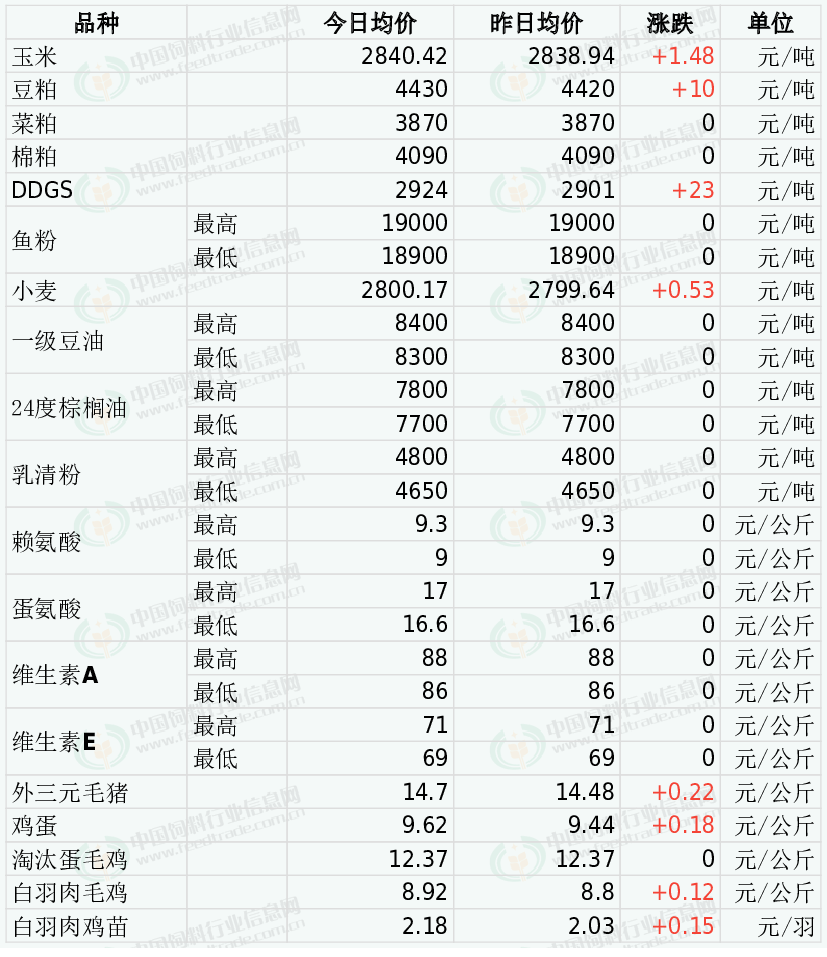 | 品种 |  | 今日均价 | 昨日均价 | 涨跌 | 单位 |
|---|---|---|---|---|---|
| 玉米 |  | 2840.42 | 2838.94 | +1.48 | 元/吨 |
| 豆粕 |  | 4430 | 4420 | +10 | 元/吨 |
| 菜粕 |  | 3870 | 3870 | 0 | 元/吨 |
| 棉粕 |  | 4090 | 4090 | 0 | 元/吨 |
| DDGS |  | 2924 | 2901 | +23 | 元/吨 |
| 鱼粉 | 最高 | 19000 | 19000 | 0 | 元/吨 |
|  | 最低 | 18900 | 18900 | 0 | 元/吨 |
| 小麦 |  | 2800.17 | 2799.64 | +0.53 | 元/吨 |
| 一级豆油 | 最高 | 8400 | 8400 | 0 | 元/吨 |
|  | 最低 | 8300 | 8300 | 0 | 元/吨 |
| 24度棕榈油 | 最高 | 7800 | 7800 | 0 | 元/吨 |
|  | 最低 | 7700 | 7700 | 0 | 元/吨 |
| 乳清粉 | 最高 | 4800 | 4800 | 0 | 元/吨 |
|  | 最低 | 4650 | 4650 | 0 | 元/吨 |
| 赖氨酸 | 最高 | 9.3 | 9.3 | 0 | 元/公斤 |
|  | 最低 | 9 | 9 | 0 | 元/公斤 |
| 蛋氨酸 | 最高 | 17 | 17 | 0 | 元/公斤 |
|  | 最低 | 16.6 | 16.6 | 0 | 元/公斤 |
| 维生素A | 最高 | 88 | 88 | 0 | 元/公斤 |
|  | 最低 | 86 | 86 | 0 | 元/公斤 |
| 维生素E | 最高 | 71 | 71 | 0 | 元/公斤 |
|  | 最低 | 69 | 69 | 0 | 元/公斤 |
| 外三元毛猪 |  | 14.7 | 14.48 | +0.22 | 元/公斤 |
| 鸡蛋 |  | 9.62 | 9.44 | +0.18 | 元/公斤 |
| 淘汰蛋毛鸡 |  | 12.37 | 12.37 | 0 | 元/公斤 |
| 白羽肉毛鸡 |  | 8.92 | 8.8 | +0.12 | 元/公斤 |
| 白羽肉鸡苗 |  | 2.18 | 2.03 | +0.15 | 元/羽 |

中国饲料行业信息网 www.feedtrade.com.cn